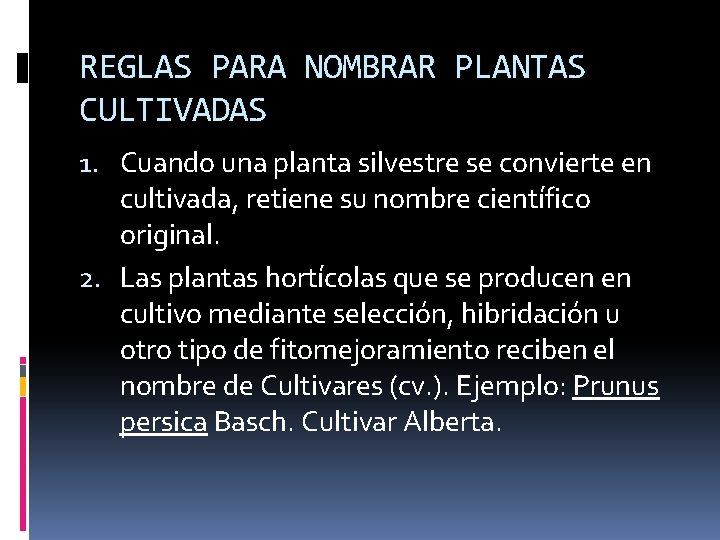 REGLAS PARA NOMBRAR PLANTAS CULTIVADAS

1. Cuando una planta silvestre se convierte en cultivada, retiene su nombre científico original.

2. Las plantas hortícolas que se producen en cultivo mediante selección, hibridación u otro tipo de fitomejoramiento reciben el nombre de Cultivares (cv.). Ejemplo: Prunus persica Basch. Cultivar Alberta.